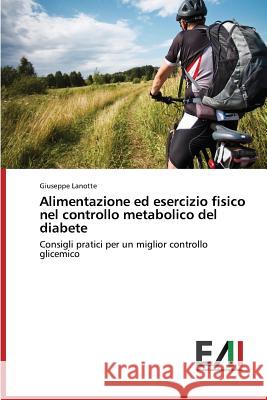 Giuseppe Lanotte

Alimentazione ed esercizio fisico nel controllo metabolico del diabete

Consigli pratici per un miglior controllo glicemico

EAI

Kraina Książek